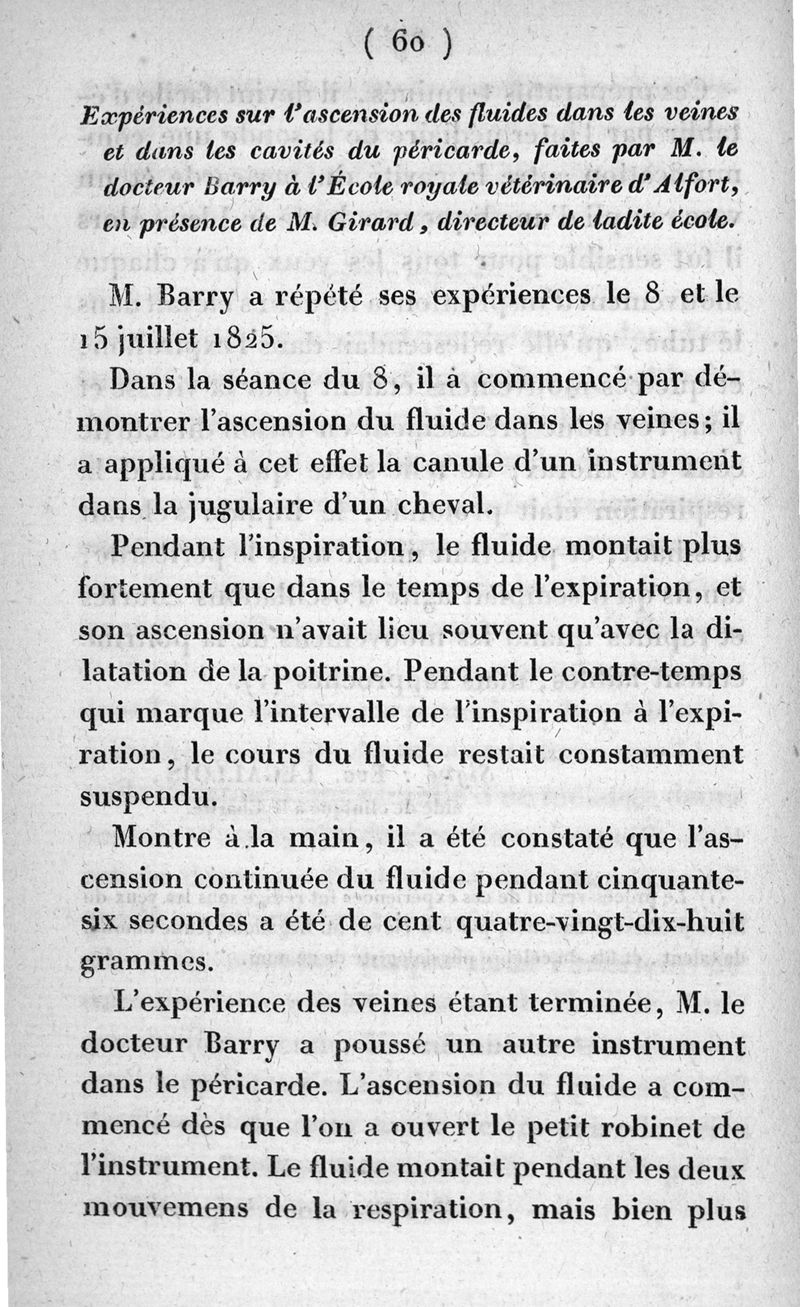 ( 60 )

Expériences sur l'ascension des fluides dans les veines et dans les cavités du péricarde, faites par M. le docteur Barry à l'École royale vétérinaire d'Alfort, en présence de M. Girard, directeur de ladite école.

M. Barry a répété ses expériences le 8 et le 15 juillet 1825.

Dans la séance du 8, il a commencé par démontrer l'ascension du fluide dans les veines; il a appliqué à cet effet la canule d'un instrument dans la jugulaire d'un cheval.

Pendant l'inspiration, le fluide montait plus fortement que dans le temps de l'expiration, et son ascension n'avait lieu souvent qu'avec la dilatation de la poitrine. Pendant le contre-temps qui marque l'intervalle de l'inspiration à l'expiration, le cours du fluide restait constamment suspendu.

Montre à la main, il a été constaté que l'ascension continuée du fluide pendant cinquante-six secondes a été de cent quatre-vingt-dix-huit grammes.

L'expérience des veines étant terminée, M. le docteur Barry a poussé un autre instrument dans le péricarde. L'ascension du fluide a commencé dès que l'on a ouvert le petit robinet de l'instrument. Le fluide montait pendant les deux mouvemens de la respiration, mais bien plus